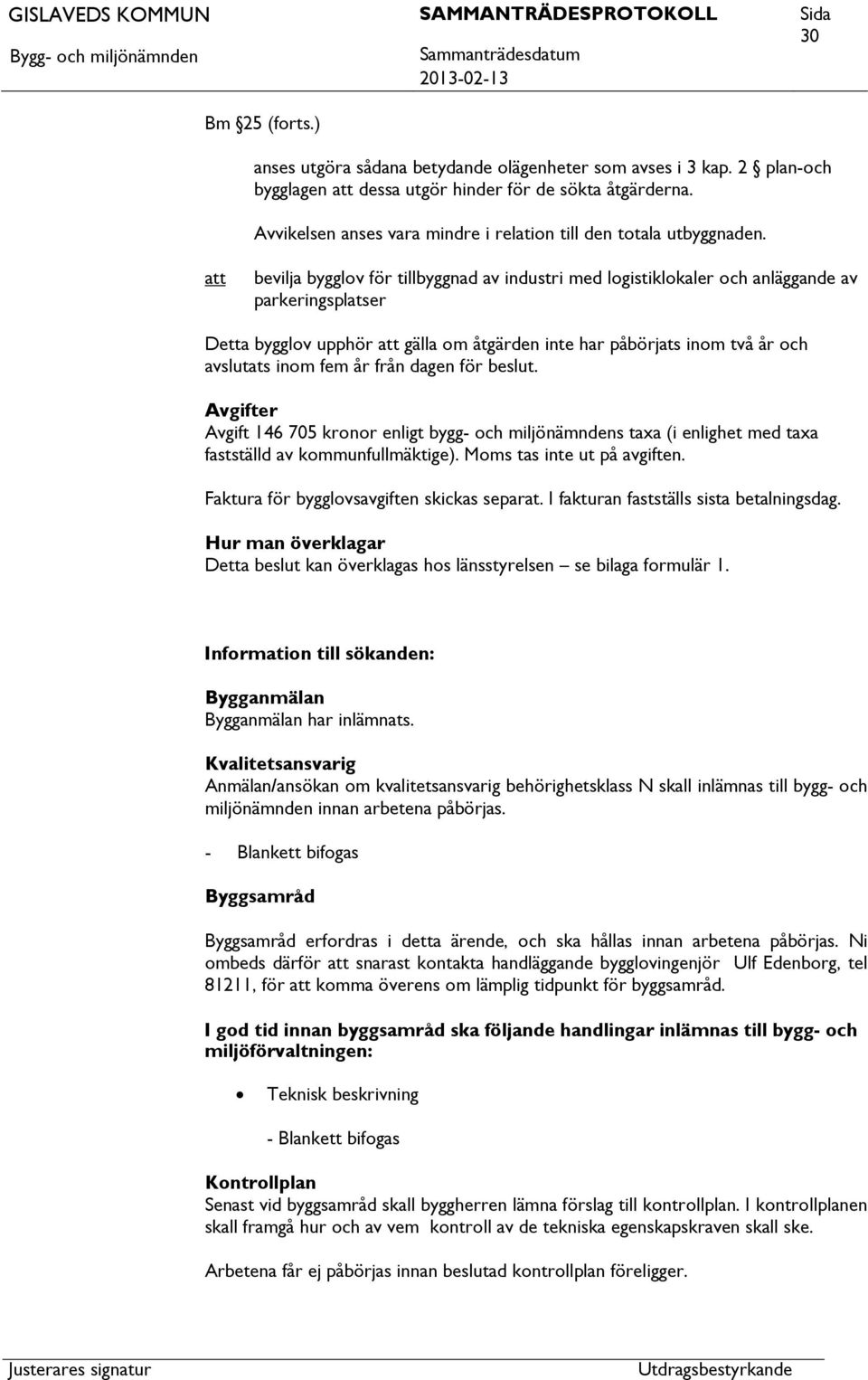 GISLAVEDS KOMMUN
Bygg- och miljönämnden

SAMMANTRÄDESPROTOKOLL
Sammanträdesdatum
2013-02-13

Sida
30

Bm 25 (forts.)

anses utgöra sådana betydande olägenheter som avses i 3 kap. 2 plan-och bygglagen att dessa utgör hinder för de sökta åtgärderna.

Avvikelsen anses vara mindre i relation till den totala utbyggnaden.

att bevilja bygglov för tillbyggnad av industri med logistiklokaler och anläggande av parkeringsplatser

Detta bygglov upphör att gälla om åtgärden inte har påbörjats inom två år och avslutats inom fem år från dagen för beslut.

Avgifter
Avgift 146 705 kronor enligt bygg- och miljönämndens taxa (i enlighet med taxa fastställd av kommunfullmäktige). Moms tas inte ut på avgiften.

Faktura för bygglovsavgiften skickas separat. I fakturan fastställs sista betalningsdag.

Hur man överklagar
Detta beslut kan överklagas hos länsstyrelsen – se bilaga formulär 1.

Information till sökanden:

Bygganmälan
Bygganmälan har inlämnats.

Kvalitetsansvarig
Anmälan/ansökan om kvalitetsansvarig behörighetsklass N skall inlämnas till bygg- och miljönämnden innan arbetena påbörjas.

- Blankett bifogas

Byggsamråd

Byggsamråd erfordras i detta ärende, och ska hållas innan arbetena påbörjas. Ni ombeds därför att snarast kontakta handläggande bygglovingenjör Ulf Edenborg, tel 81211, för att komma överens om lämplig tidpunkt för byggsamråd.

I god tid innan byggsamråd ska följande handlingar inlämnas till bygg- och miljöförvaltningen:

• Teknisk beskrivning

- Blankett bifogas

Kontrollplan
Senast vid byggsamråd skall byggherren lämna förslag till kontrollplan. I kontrollplanen skall framgå hur och av vem kontroll av de tekniska egenskapskraven skall ske.

Arbetena får ej påbörjas innan beslutad kontrollplan föreligger.

Justerares signatur

Utdragsbestyrkande